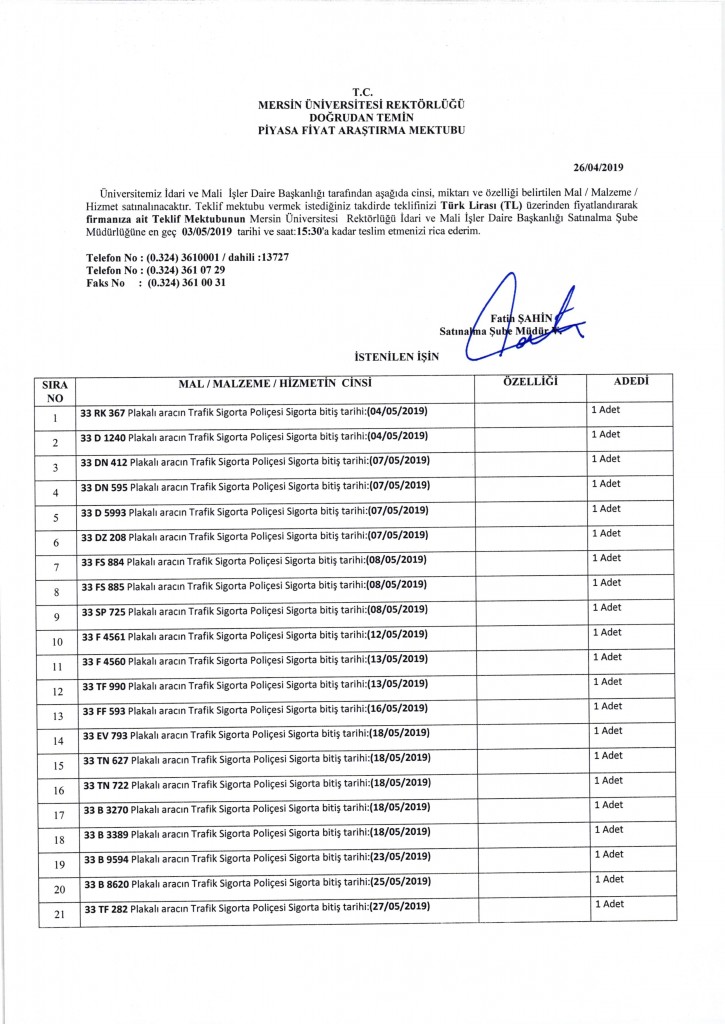 T.C.
MERSİN ÜNİVERSİTESİ REKTÖRLÜĞÜ
DOĞRUDAN TEMİN
PİYASA FİYAT ARAŞTIRMA MEKTUBU

26/04/2019

Üniversitemiz İdari ve Mali İşler Daire Başkanlığı tarafından aşağıda cinsi, miktarı ve özelliği belirtilen Mal / Malzeme / Hizmet satınalınacaktır. Teklif mektubu vermek istediğiniz takdirde teklifinizi Türk Lirası (TL) üzerinden fiyatlandırarak firmanıza ait Teklif Mektubunun Mersin Üniversitesi Rektörlüğü İdari ve Mali İşler Daire Başkanlığı Satınalma Şube Müdürlüğüne en geç 03/05/2019 tarihi ve saat:15:30'a kadar teslim etmenizi rica ederim.

Telefon No : (0.324) 3610001 / dahili :13727
Telefon No : (0.324) 361 07 29
Faks No : (0.324) 361 00 31

Fatih ŞAHİN
Satınalma Şube Müdür V.

İSTENİLEN İŞİN

| SIRA NO | MAL / MALZEME / HİZMETİN CİNSİ | ÖZELLİĞİ | ADEDİ |
|---|---|---|---|
| 1 | 33 RK 367 Plakalı aracın Trafik Sigorta Poliçesi Sigorta bitiş tarihi:(04/05/2019) | | 1 Adet |
| 2 | 33 D 1240 Plakalı aracın Trafik Sigorta Poliçesi Sigorta bitiş tarihi:(04/05/2019) | | 1 Adet |
| 3 | 33 DN 412 Plakalı aracın Trafik Sigorta Poliçesi Sigorta bitiş tarihi:(07/05/2019) | | 1 Adet |
| 4 | 33 DN 595 Plakalı aracın Trafik Sigorta Poliçesi Sigorta bitiş tarihi:(07/05/2019) | | 1 Adet |
| 5 | 33 D 5993 Plakalı aracın Trafik Sigorta Poliçesi Sigorta bitiş tarihi:(07/05/2019) | | 1 Adet |
| 6 | 33 DZ 208 Plakalı aracın Trafik Sigorta Poliçesi Sigorta bitiş tarihi:(07/05/2019) | | 1 Adet |
| 7 | 33 FS 884 Plakalı aracın Trafik Sigorta Poliçesi Sigorta bitiş tarihi:(08/05/2019) | | 1 Adet |
| 8 | 33 FS 885 Plakalı aracın Trafik Sigorta Poliçesi Sigorta bitiş tarihi:(08/05/2019) | | 1 Adet |
| 9 | 33 SP 725 Plakalı aracın Trafik Sigorta Poliçesi Sigorta bitiş tarihi:(08/05/2019) | | 1 Adet |
| 10 | 33 F 4561 Plakalı aracın Trafik Sigorta Poliçesi Sigorta bitiş tarihi:(12/05/2019) | | 1 Adet |
| 11 | 33 F 4560 Plakalı aracın Trafik Sigorta Poliçesi Sigorta bitiş tarihi:(13/05/2019) | | 1 Adet |
| 12 | 33 TF 990 Plakalı aracın Trafik Sigorta Poliçesi Sigorta bitiş tarihi:(13/05/2019) | | 1 Adet |
| 13 | 33 FF 593 Plakalı aracın Trafik Sigorta Poliçesi Sigorta bitiş tarihi:(16/05/2019) | | 1 Adet |
| 14 | 33 EV 793 Plakalı aracın Trafik Sigorta Poliçesi Sigorta bitiş tarihi:(18/05/2019) | | 1 Adet |
| 15 | 33 TN 627 Plakalı aracın Trafik Sigorta Poliçesi Sigorta bitiş tarihi:(18/05/2019) | | 1 Adet |
| 16 | 33 TN 722 Plakalı aracın Trafik Sigorta Poliçesi Sigorta bitiş tarihi:(18/05/2019) | | 1 Adet |
| 17 | 33 B 3270 Plakalı aracın Trafik Sigorta Poliçesi Sigorta bitiş tarihi:(18/05/2019) | | 1 Adet |
| 18 | 33 B 3389 Plakalı aracın Trafik Sigorta Poliçesi Sigorta bitiş tarihi:(18/05/2019) | | 1 Adet |
| 19 | 33 B 9594 Plakalı aracın Trafik Sigorta Poliçesi Sigorta bitiş tarihi:(23/05/2019) | | 1 Adet |
| 20 | 33 B 8620 Plakalı aracın Trafik Sigorta Poliçesi Sigorta bitiş tarihi:(25/05/2019) | | 1 Adet |
| 21 | 33 TF 282 Plakalı aracın Trafik Sigorta Poliçesi Sigorta bitiş tarihi:(27/05/2019) | | 1 Adet |